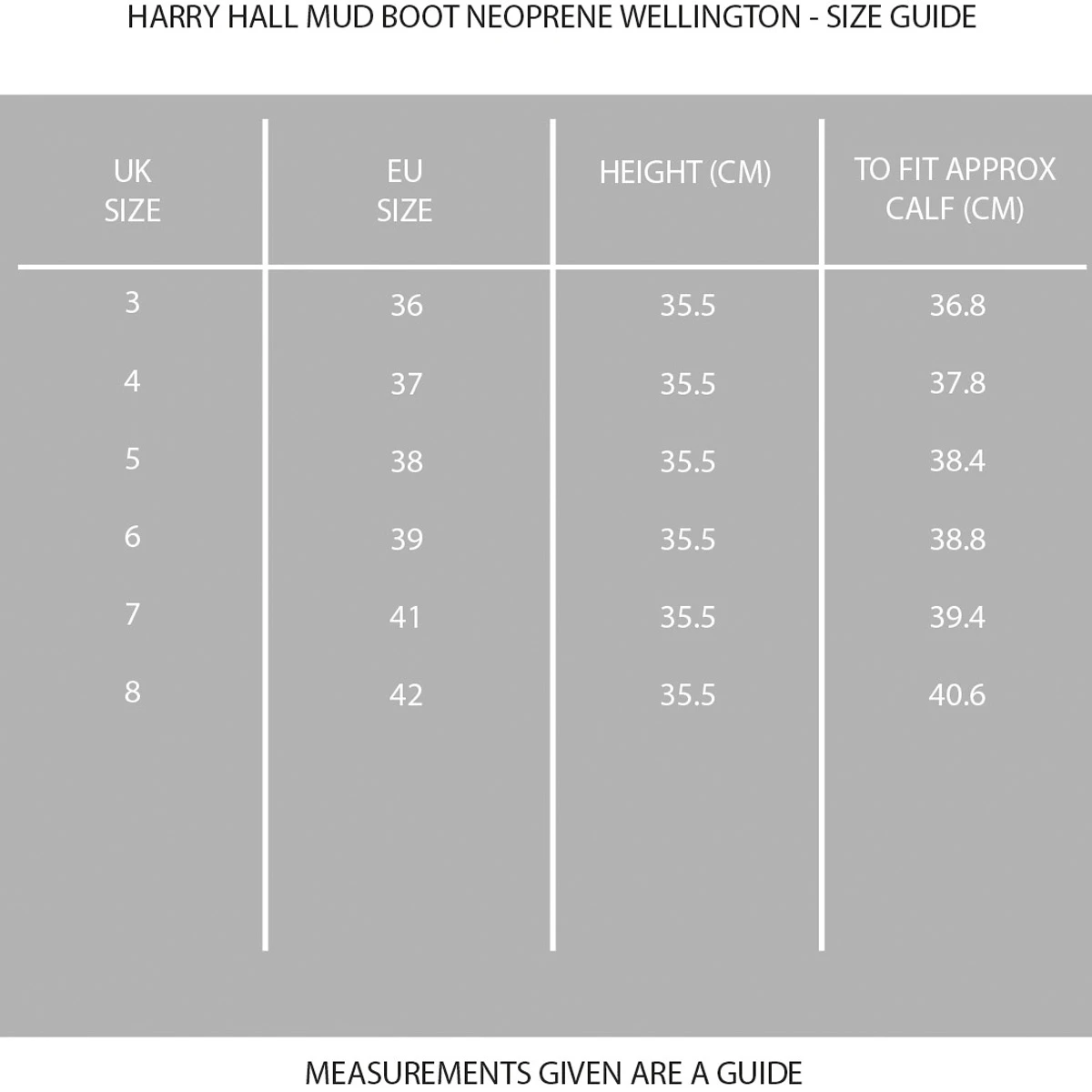 HARRY HALL MUD BOOT NEOPRENE WELLINGTON - SIZE GUIDE

| UK SIZE | EU SIZE | HEIGHT (CM) | TO FIT APPROX CALF (CM) |
|---|---|---|---|
| 3 | 36 | 35.5 | 36.8 |
| 4 | 37 | 35.5 | 37.8 |
| 5 | 38 | 35.5 | 38.4 |
| 6 | 39 | 35.5 | 38.8 |
| 7 | 41 | 35.5 | 39.4 |
| 8 | 42 | 35.5 | 40.6 |

MEASUREMENTS GIVEN ARE A GUIDE